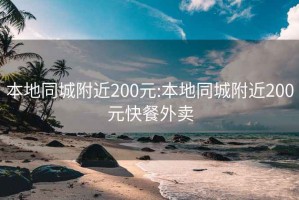 本地同城附近200元:本地同城附近200元快餐外卖